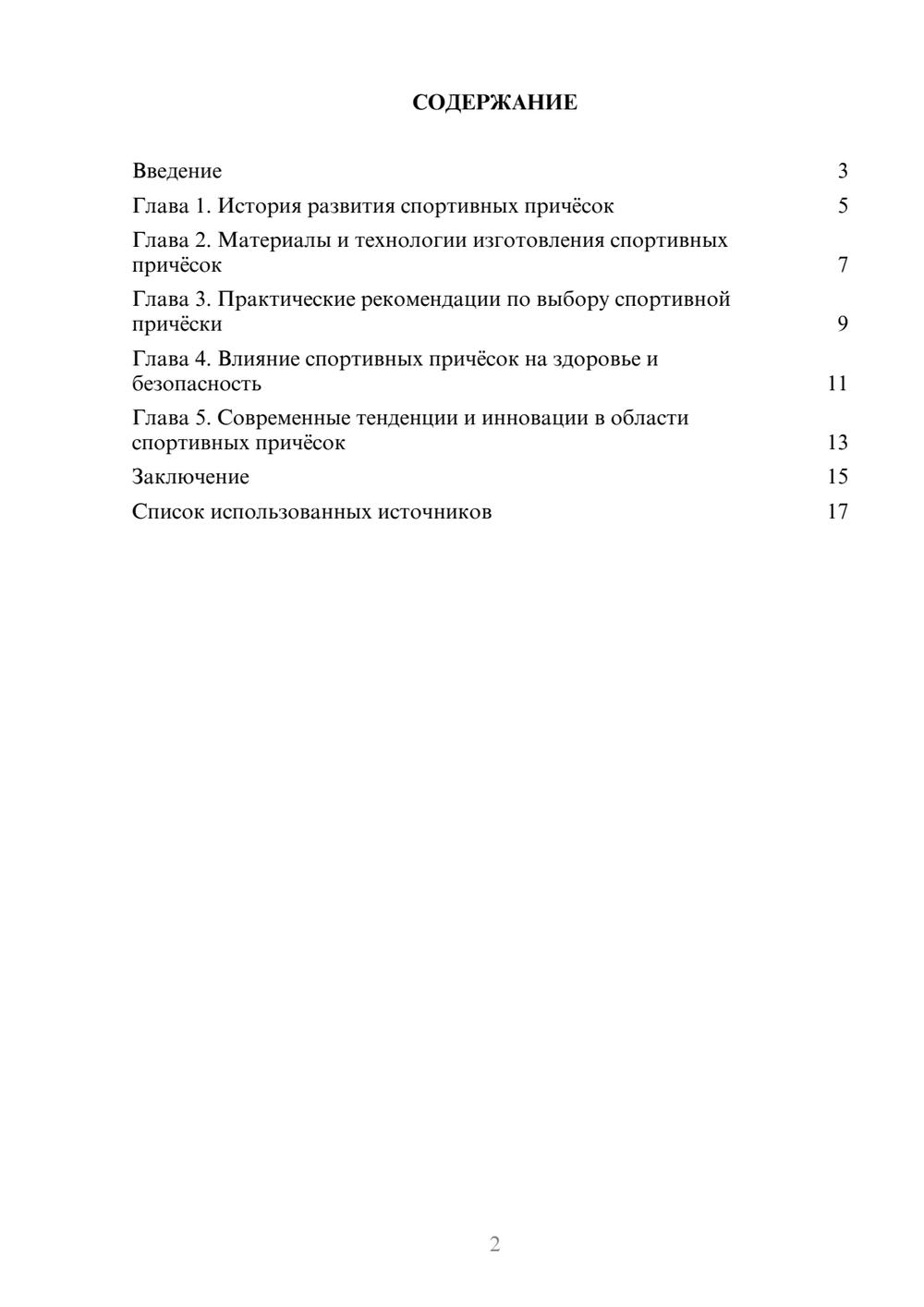 СОДЕРЖАНИЕ

Введение 3

Глава 1. История развития спортивных причёсок 5

Глава 2. Материалы и технологии изготовления спортивных причёсок 7

Глава 3. Практические рекомендации по выбору спортивной причёски 9

Глава 4. Влияние спортивных причёсок на здоровье и безопасность 11

Глава 5. Современные тенденции и инновации в области спортивных причёсок 13

Заключение 15

Список использованных источников 17

2